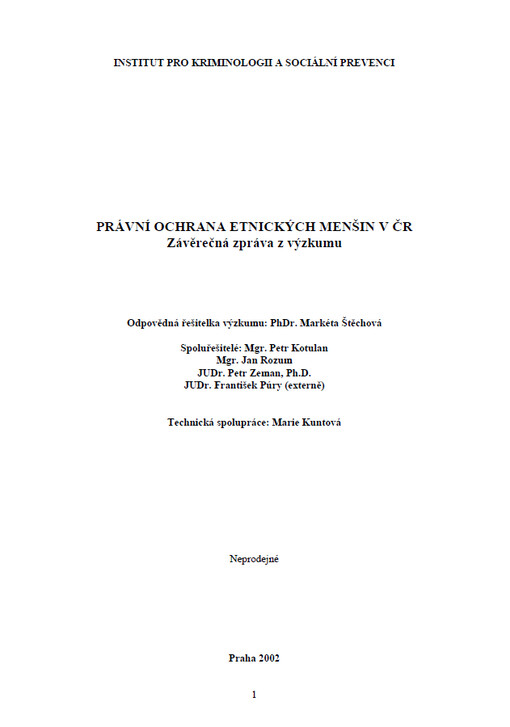 INSTITUT PRO KRIMINOLOGII A SOCIÁLNÍ PREVENCI

PRÁVNÍ OCHRANA ETNICKÝCH MENŠIN V ČR
Závěrečná zpráva z výzkumu

Odpovědná řešitelka výzkumu: PhDr. Markéta Štěchová

Spoluřešitelé: Mgr. Petr Kotulan
Mgr. Jan Rozum
JUDr. Petr Zeman, Ph.D.
JUDr. František Púry (externě)

Technická spolupráce: Marie Kuntová

Neprodejné

Praha 2002

1